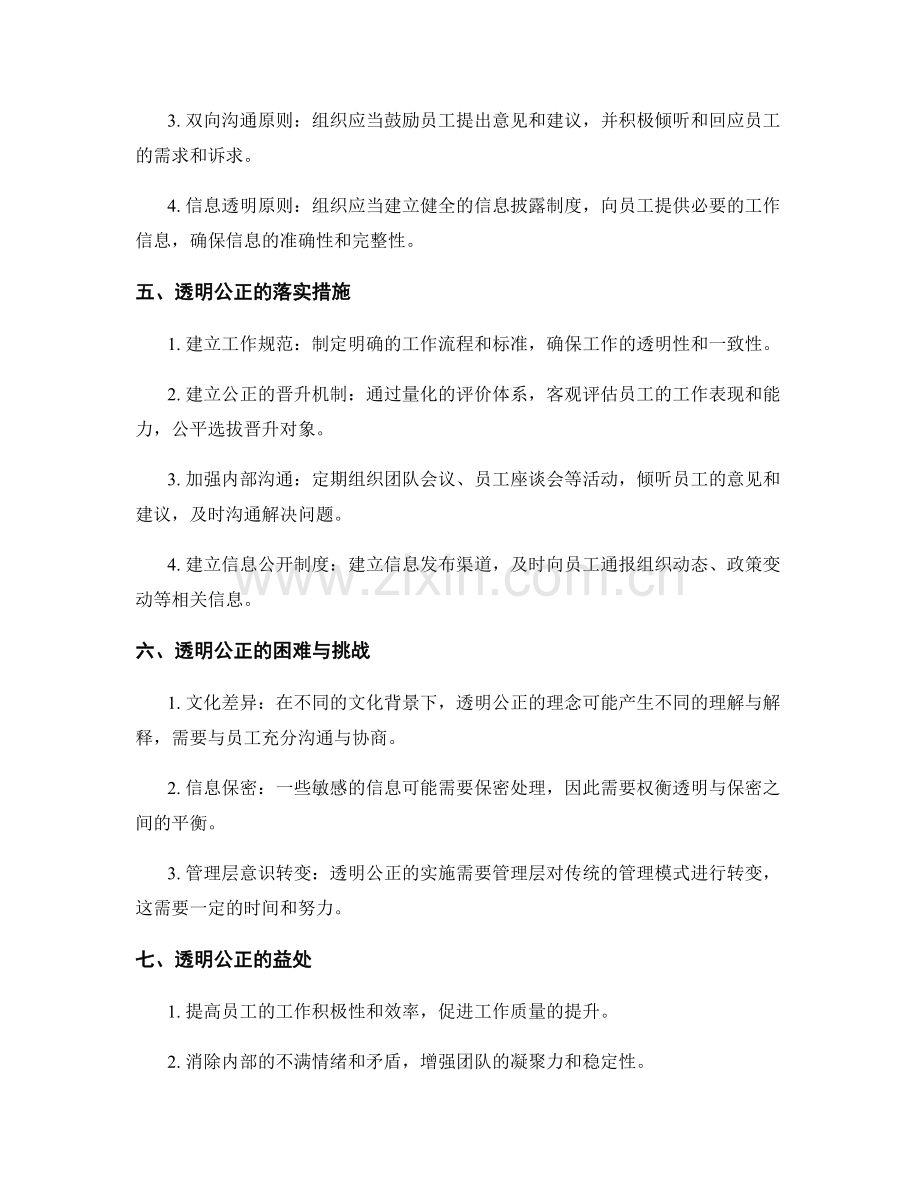 3.双向沟通原则：组织应当鼓励员工提出意见和建议，并积极倾听和回应员工的需求和诉求。

4.信息透明原则：组织应当建立健全的信息披露制度，向员工提供必要的工作信息，确保信息的准确性和完整性。

五、透明公正的落实措施

1.建立工作规范：制定明确的工作流程和标准，确保工作的透明性和一致性。

2.建立公正的晋升机制：通过量化的评价体系，客观评估员工的工作表现和能力，公平选拔晋升对象。

3.加强内部沟通：定期组织团队会议、员工座谈会等活动，倾听员工的意见和建议，及时沟通解决问题。

4.建立信息公开制度：建立信息发布渠道，及时向员工通报组织动态、政策变动等相关信息。

六、透明公正的困难与挑战

1.文化差异：在不同的文化背景下，透明公正的理念可能产生不同的理解与解释，需要与员工充分沟通与协商。

2.信息保密：一些敏感的信息可能需要保密处理，因此需要权衡透明与保密之间的平衡。

3.管理层意识转变：透明公正的实施需要管理层对传统的管理模式进行转变，这需要一定的时间和努力。

七、透明公正的益处

1.提高员工的工作积极性和效率，促进工作质量的提升。

2.消除内部的不满情绪和矛盾，增强团队的凝聚力和稳定性。

www.zixin.com.cn